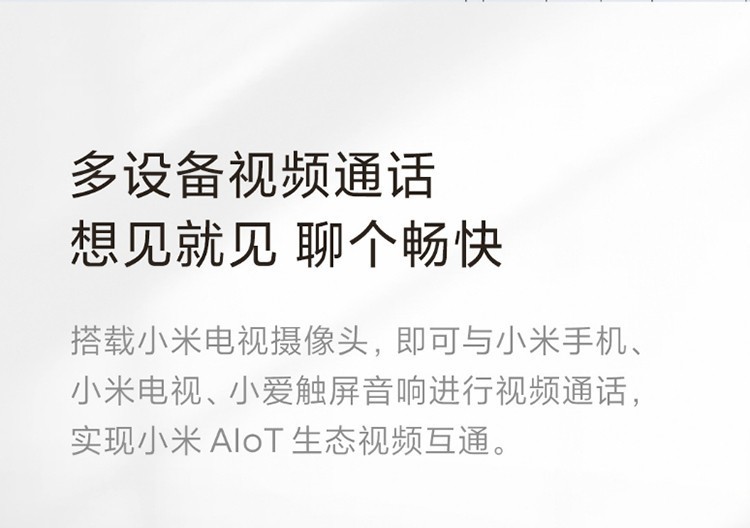 多设备视频通话
想见就见 聊个畅快

搭载小米电视摄像头，即可与小米手机、小米电视、小爱触屏音响进行视频通话，实现小米 AIoT 生态视频互通。